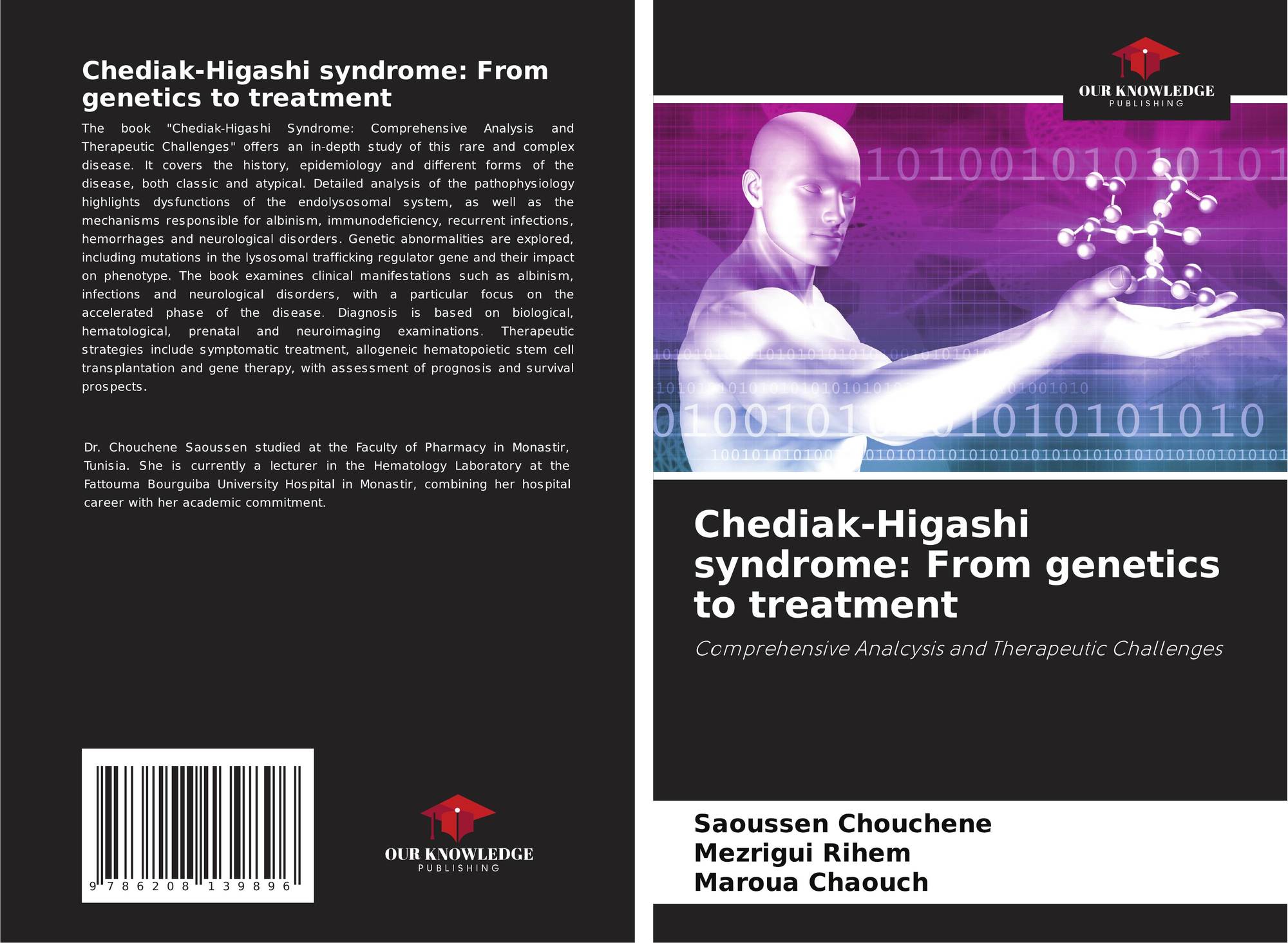 Chediak-Higashi syndrome: From genetics to treatment

The book "Chediak-Higashi Syndrome: Comprehensive Analysis and Therapeutic Challenges" offers an in-depth study of this rare and complex disease. It covers the history, epidemiology and different forms of the disease, both classic and atypical. Detailed analysis of the pathophysiology highlights dysfunctions of the endolysosomal system, as well as the mechanisms responsible for albinism, immunodeficiency, recurrent infections, hemorrhages and neurological disorders. Genetic abnormalities are explored, including mutations in the lysosomal trafficking regulator gene and their impact on phenotype. The book examines clinical manifestations such as albinism, infections and neurological disorders, with a particular focus on the accelerated phase of the disease. Diagnosis is based on biological, hematological, prenatal and neuroimaging examinations. Therapeutic strategies include symptomatic treatment, allogeneic hematopoietic stem cell transplantation and gene therapy, with assessment of prognosis and survival prospects.

Dr. Chouchene Saoussen studied at the Faculty of Pharmacy in Monastir, Tunisia. She is currently a lecturer in the Hematology Laboratory at the Fattouma Bourguiba University Hospital in Monastir, combining her hospital career with her academic commitment.

9 786208 139896

OUR KNOWLEDGE
PUBLISHING

OUR KNOWLEDGE
PUBLISHING

Chediak-Higashi syndrome: From genetics to treatment

Comprehensive Analcysis and Therapeutic Challenges

Saoussen Chouchene
Mezrigui Rihem
Maroua Chaouch